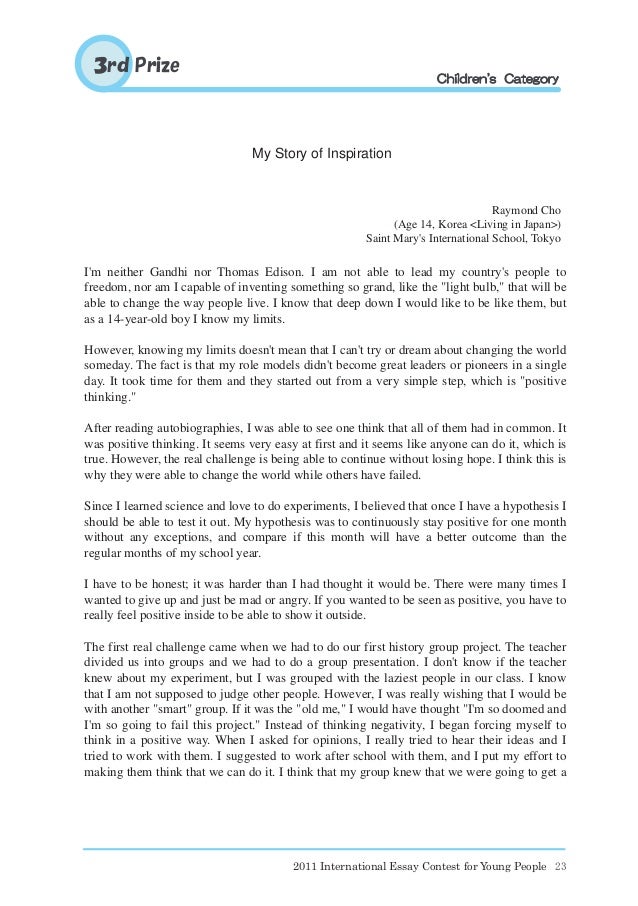 3rd Prize

Children's Category

My Story of Inspiration

Raymond Cho
(Age 14, Korea <Living in Japan>)
Saint Mary's International School, Tokyo

I'm neither Gandhi nor Thomas Edison. I am not able to lead my country's people to freedom, nor am I capable of inventing something so grand, like the "light bulb," that will be able to change the way people live. I know that deep down I would like to be like them, but as a 14-year-old boy I know my limits.

However, knowing my limits doesn't mean that I can't try or dream about changing the world someday. The fact is that my role models didn't become great leaders or pioneers in a single day. It took time for them and they started out from a very simple step, which is "positive thinking."

After reading autobiographies, I was able to see one think that all of them had in common. It was positive thinking. It seems very easy at first and it seems like anyone can do it, which is true. However, the real challenge is being able to continue without losing hope. I think this is why they were able to change the world while others have failed.

Since I learned science and love to do experiments, I believed that once I have a hypothesis I should be able to test it out. My hypothesis was to continuously stay positive for one month without any exceptions, and compare if this month will have a better outcome than the regular months of my school year.

I have to be honest; it was harder than I had thought it would be. There were many times I wanted to give up and just be mad or angry. If you wanted to be seen as positive, you have to really feel positive inside to be able to show it outside.

The first real challenge came when we had to do our first history group project. The teacher divided us into groups and we had to do a group presentation. I don't know if the teacher knew about my experiment, but I was grouped with the laziest people in our class. I know that I am not supposed to judge other people. However, I was really wishing that I would be with another "smart" group. If it was the "old me," I would have thought "I'm so doomed and I'm so going to fail this project." Instead of thinking negativity, I began forcing myself to think in a positive way. When I asked for opinions, I really tried to hear their ideas and I tried to work with them. I suggested to work after school with them, and I put my effort to making them think that we can do it. I think that my group knew that we were going to get a

2011 International Essay Contest for Young People 23